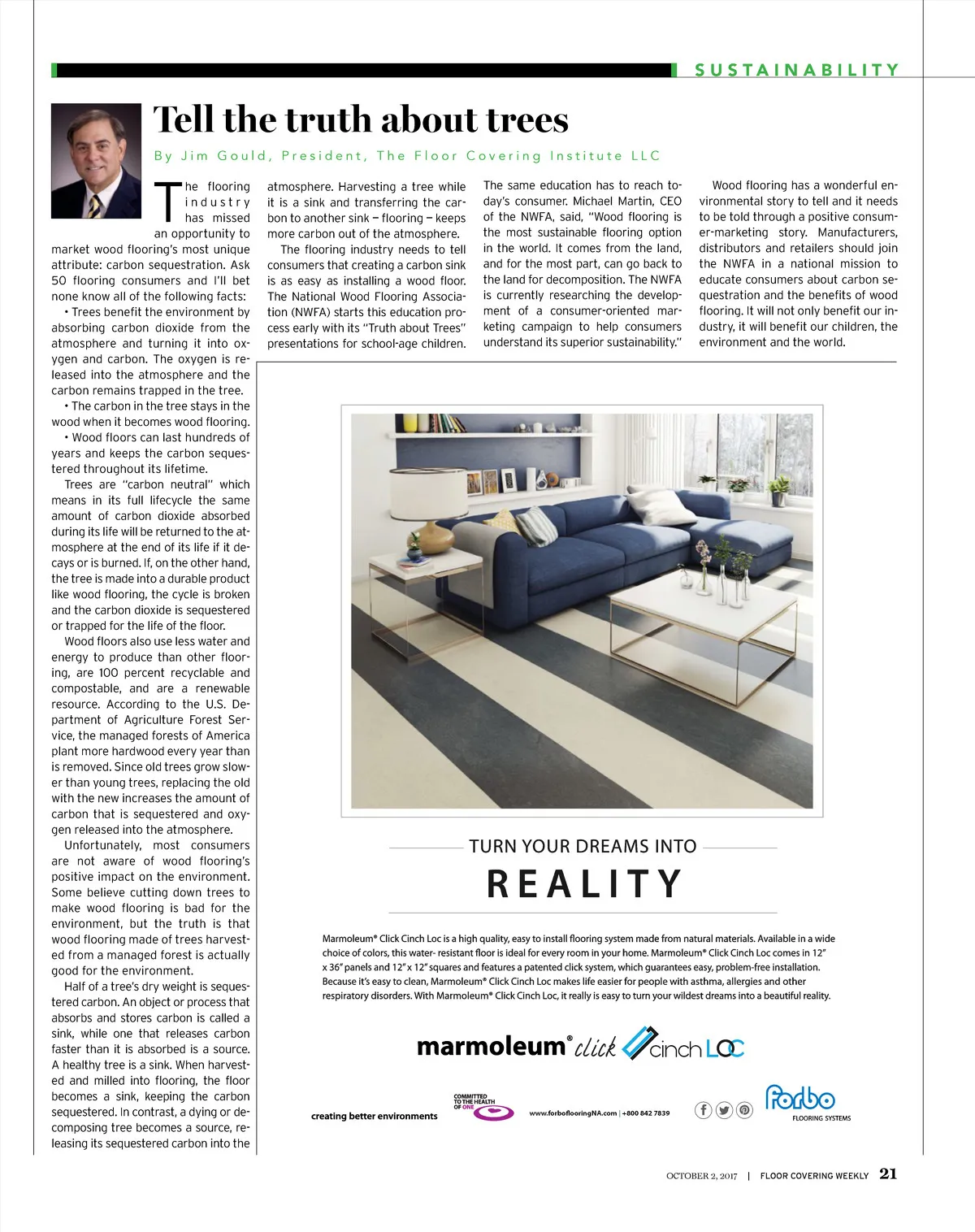 SUSTAINABILITY

Tell the truth about trees

By Jim Gould, President, The Floor Covering Institute LLC

The flooring industry has missed an opportunity to market wood flooring's most unique attribute: carbon sequestration. Ask 50 flooring consumers and I'll bet none know all of the following facts:

• Trees benefit the environment by absorbing carbon dioxide from the atmosphere and turning it into oxygen and carbon. The oxygen is released into the atmosphere and the carbon remains trapped in the tree.

• The carbon in the tree stays in the wood when it becomes wood flooring.

• Wood floors can last hundreds of years and keeps the carbon sequestered throughout its lifetime.

Trees are "carbon neutral" which means in its full lifecycle the same amount of carbon dioxide absorbed during its life will be returned to the atmosphere at the end of its life if it decays or is burned. If, on the other hand, the tree is made into a durable product like wood flooring, the cycle is broken and the carbon dioxide is sequestered or trapped for the life of the floor.

Wood floors also use less water and energy to produce than other flooring, are 100 percent recyclable and compostable, and are a renewable resource. According to the U.S. Department of Agriculture Forest Service, the managed forests of America plant more hardwood every year than is removed. Since old trees grow slower than young trees, replacing the old with the new increases the amount of carbon that is sequestered and oxygen released into the atmosphere.

Unfortunately, most consumers are not aware of wood flooring's positive impact on the environment. Some believe cutting down trees to make wood flooring is bad for the environment, but the truth is that wood flooring made of trees harvested from a managed forest is actually good for the environment.

Half of a tree's dry weight is sequestered carbon. An object or process that absorbs and stores carbon is called a sink, while one that releases carbon faster than it is absorbed is a source. A healthy tree is a sink. When harvested and milled into flooring, the floor becomes a sink, keeping the carbon sequestered. In contrast, a dying or decomposing tree becomes a source, releasing its sequestered carbon into the atmosphere. Harvesting a tree while it is a sink and transferring the carbon to another sink – flooring – keeps more carbon out of the atmosphere.

The flooring industry needs to tell consumers that creating a carbon sink is as easy as installing a wood floor. The National Wood Flooring Association (NWFA) starts this education process early with its "Truth about Trees" presentations for school-age children.

The same education has to reach today's consumer. Michael Martin, CEO of the NWFA, said, "Wood flooring is the most sustainable flooring option in the world. It comes from the land, and for the most part, can go back to the land for decomposition. The NWFA is currently researching the development of a consumer-oriented marketing campaign to help consumers understand its superior sustainability."

Wood flooring has a wonderful environmental story to tell and it needs to be told through a positive consumer-marketing story. Manufacturers, distributors and retailers should join the NWFA in a national mission to educate consumers about carbon sequestration and the benefits of wood flooring. It will not only benefit our industry, it will benefit our children, the environment and the world.

TURN YOUR DREAMS INTO
REALITY

Marmoleum® Click Cinch Loc is a high quality, easy to install flooring system made from natural materials. Available in a wide choice of colors, this water- resistant floor is ideal for every room in your home. Marmoleum® Click Cinch Loc comes in 12" x 36" panels and 12" x 12" squares and features a patented click system, which guarantees easy, problem-free installation. Because it's easy to clean, Marmoleum® Click Cinch Loc makes life easier for people with asthma, allergies and other respiratory disorders. With Marmoleum® Click Cinch Loc, it really is easy to turn your wildest dreams into a beautiful reality.

marmoleum® click cinch LOC

creating better environments   COMMITTED TO THE HEALTH OF ONE   www.forboflooringNA.com | +800 842 7839   forbo FLOORING SYSTEMS

OCTOBER 2, 2017 | FLOOR COVERING WEEKLY 21